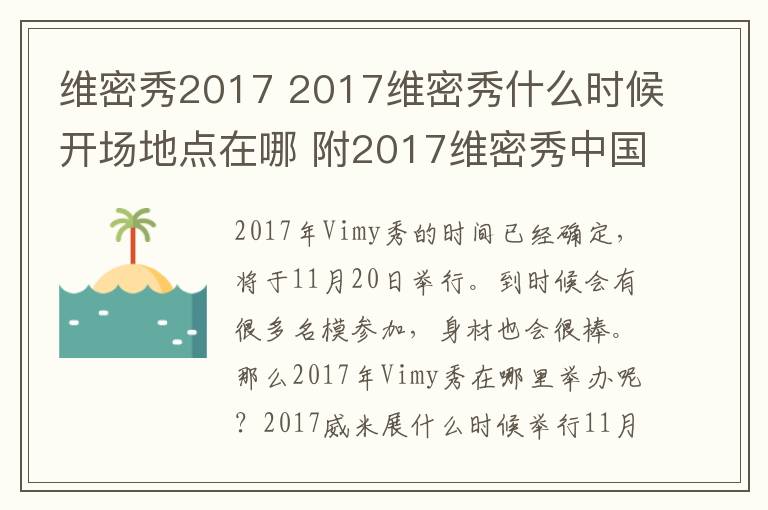 维密秀2017 2017维密秀什么时候开场地点在哪 附2017维密秀中国

2017年Vimy秀的时间已经确定，将于11月20日举行。到时候会有很多名模参加，身材也会很棒。那么2017年Vimy秀在哪里举办呢？2017威米展什么时候举行11月